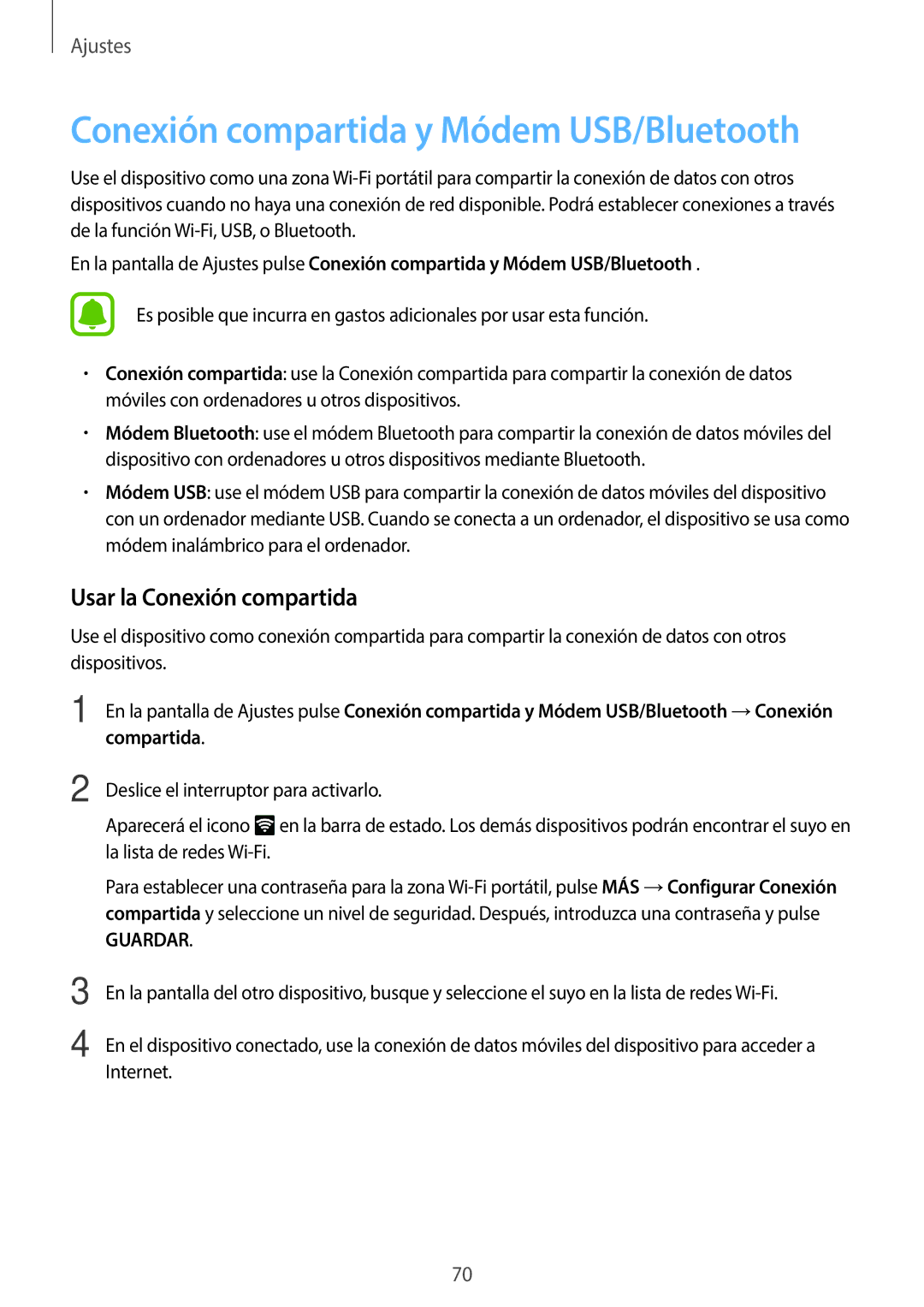 Ajustes

Conexión compartida y Módem USB/Bluetooth

Use el dispositivo como una zona Wi-Fi portátil para compartir la conexión de datos con otros dispositivos cuando no haya una conexión de red disponible. Podrá establecer conexiones a través de la función Wi-Fi, USB, o Bluetooth.

En la pantalla de Ajustes pulse Conexión compartida y Módem USB/Bluetooth .

Es posible que incurra en gastos adicionales por usar esta función.

• Conexión compartida: use la Conexión compartida para compartir la conexión de datos móviles con ordenadores u otros dispositivos.

• Módem Bluetooth: use el módem Bluetooth para compartir la conexión de datos móviles del dispositivo con ordenadores u otros dispositivos mediante Bluetooth.

• Módem USB: use el módem USB para compartir la conexión de datos móviles del dispositivo con un ordenador mediante USB. Cuando se conecta a un ordenador, el dispositivo se usa como módem inalámbrico para el ordenador.

Usar la Conexión compartida

Use el dispositivo como conexión compartida para compartir la conexión de datos con otros dispositivos.

1 En la pantalla de Ajustes pulse Conexión compartida y Módem USB/Bluetooth → Conexión compartida.

2 Deslice el interruptor para activarlo.

Aparecerá el icono en la barra de estado. Los demás dispositivos podrán encontrar el suyo en la lista de redes Wi-Fi.

Para establecer una contraseña para la zona Wi-Fi portátil, pulse MÁS → Configurar Conexión compartida y seleccione un nivel de seguridad. Después, introduzca una contraseña y pulse GUARDAR.

3 En la pantalla del otro dispositivo, busque y seleccione el suyo en la lista de redes Wi-Fi.

4 En el dispositivo conectado, use la conexión de datos móviles del dispositivo para acceder a Internet.

70